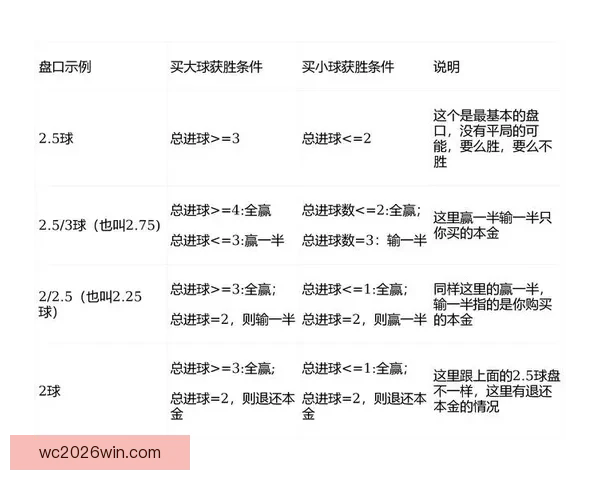 | 盘口示例 | 买大球获胜条件 | 买小球获胜条件 | 说明 |
|---|---|---|---|
| 2.5球 | 总进球>=3 | 总进球<=2 | 这个是最基本的盘口，没有平局的可能，要么胜，要么不胜 |
| 2.5/3球（也叫2.75） | 总进球>=4:全赢 总进球<=3:赢一半 | 总进球数<=2:全赢; 总进球数=3：输一半 | 这里赢一半输一半只你买的本金 |
| 2/2.5（也叫2.25球） | 总进球>=3:全赢; 总进球=2，则输一半 | 总进球<=1:全赢; 总进球=2，则赢一半 | 同样这里的赢一半，输一半指的是你购买的本金 |
| 2球 | 总进球>=3:全赢; 总进球=2，则退还本金 | 总进球<=1:全赢; 总进球=2，则退还本金 | 这里跟上面的2.5球盘不一样，这里有退还本金的情况 |

wc2026win.com